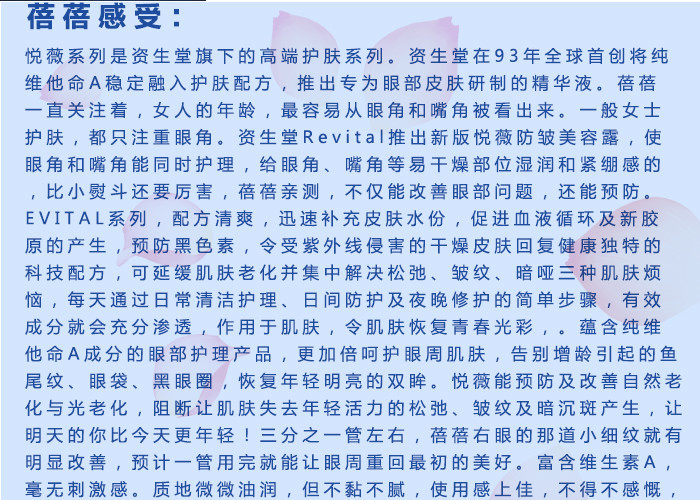 蓓蓓感受：

悦薇系列是资生堂旗下的高端护肤系列。资生堂在93年全球首创将纯维他命A稳定融入护肤配方，推出专为眼部皮肤研制的精华液。蓓蓓一直关注着，女人的年龄，最容易从眼角和嘴角被看出来。一般女士护肤，都只注重眼角。资生堂Revital推出新版悦薇防皱美容露，使眼角和嘴角能同时护理，给眼角、嘴角等易干燥部位湿润和紧绷感的，比小熨斗还要厉害，蓓蓓亲测，不仅能改善眼部问题，还能预防。EVITAL系列，配方清爽，迅速补充皮肤水份，促进血液循环及新胶原的产生，预防黑色素，令受紫外线侵害的干燥皮肤回复健康独特的科技配方，可延缓肌肤老化并集中解决松弛、皱纹、暗哑三种肌肤烦恼，每天通过日常清洁护理、日间防护及夜晚修护的简单步骤，有效成分就会充分渗透，作用于肌肤，令肌肤恢复青春光彩，。蕴含纯维他命A成分的眼部护理产品，更加倍呵护眼周肌肤，告别增龄引起的鱼尾纹、眼袋、黑眼圈，恢复年轻明亮的双眸。悦薇能预防及改善自然老化与光老化，阻断让肌肤失去年轻活力的松弛、皱纹及暗沉斑产生，让明天的你比今天更年轻！三分之一管左右，蓓蓓右眼的那道小细纹就有明显改善，预计一管用完就能让眼周重回最初的美好。富含维生素A，毫无刺激感。质地微微油润，但不黏不腻，使用感上佳，不得不感慨，